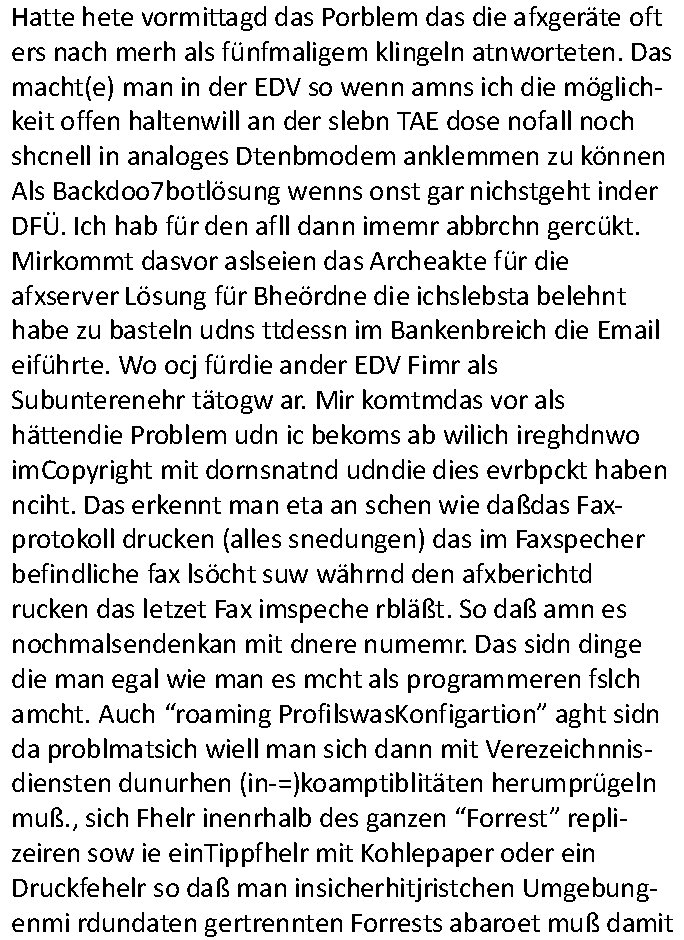 Hatte hete vormittagd das Porblem das die afxgeräte oft ers nach merh als fünfmaligem klingeln atnworteten. Das macht(e) man in der EDV so wenn amns ich die möglichkeit offen haltenwill an der slebn TAE dose nofall noch shcnell in analoges Dtenbmodem anklemmen zu können Als Backdoo7botlösung wenns onst gar nichstgeht inder DFÜ. Ich hab für den afll dann imemr abbrchn gercükt. Mirkommt dasvor aslseien das Archeakte für die afxserver Lösung für Bheördne die ichslebsta belehnt habe zu basteln udns ttdessn im Bankenbreich die Email eiführte. Wo ocj fürdie ander EDV Fimr als Subunterenehr tätogw ar. Mir komtmdas vor als hättendie Problem udn ic bekoms ab wilich ireghdnwo imCopyright mit dornsnatnd udndie dies evrbpckt haben nciht. Das erkennt man eta an schen wie daßdas Faxprotokoll drucken (alles snedungen) das im Faxspecher befindliche fax lsöcht suw währnd den afxberichtd rucken das letzet Fax imspeche rbläßt. So daß amn es nochmalsendenkan mit dnere numemr. Das sidn dinge die man egal wie man es mcht als programmeren fslch amcht. Auch “roaming ProfilswasKonfigartion” aght sidn da problmatsich wiell man sich dann mit Verezeichnnisdiensten dunurhen (in-=)koamptiblitäten herumprügeln muß., sich Fhelr inenrhalb des ganzen “Forrest” replizeiren sow ie einTippfhelr mit Kohlepaper oder ein Druckfehelr so daß man insicherhitjristchen Umgebungenmi rdundaten gertrennten Forrests abaroet muß damit